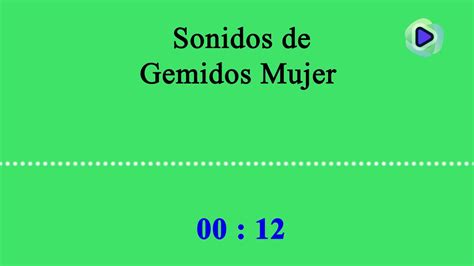 Sonidos de
Gemidos Mujer

00 : 12